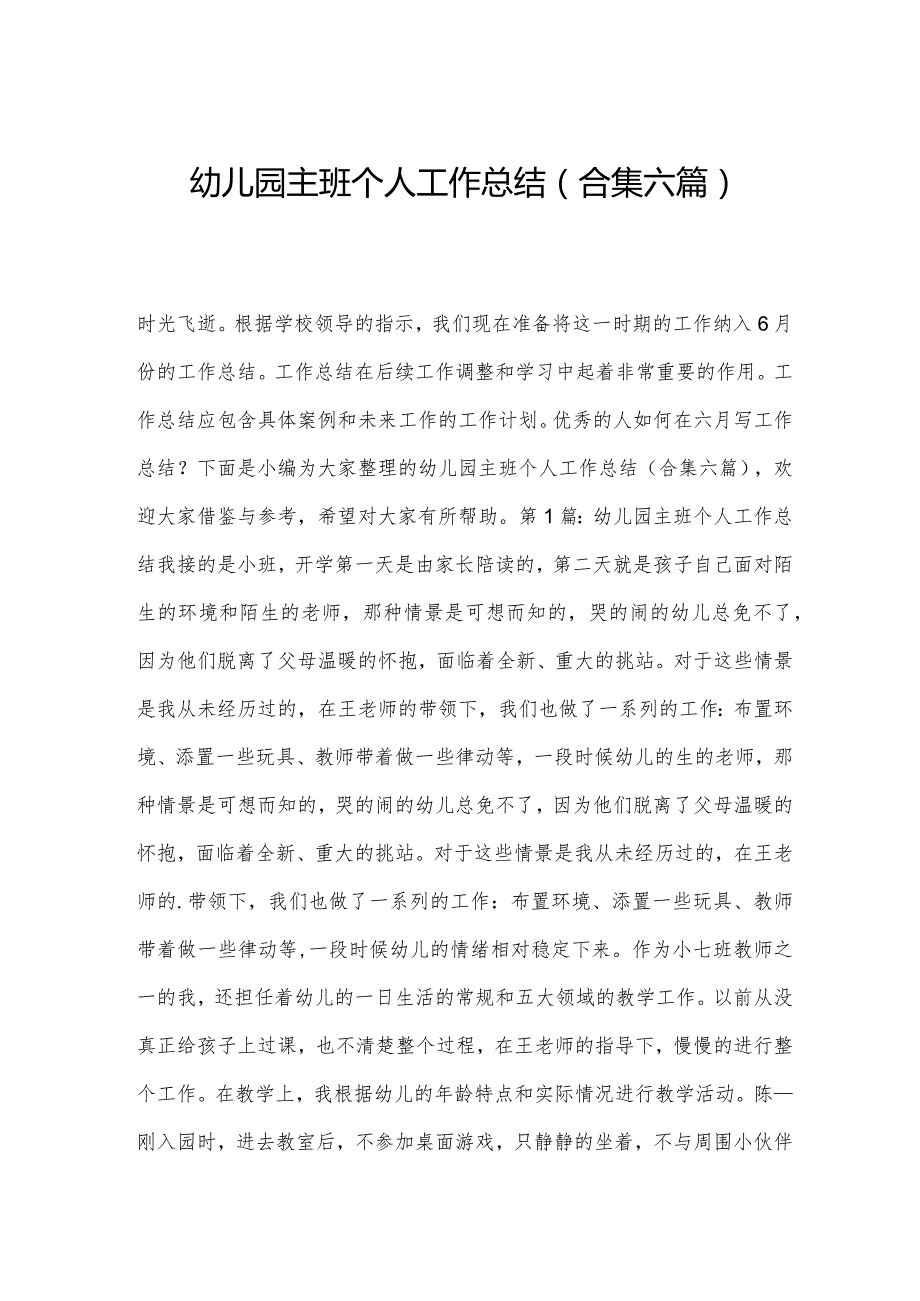 幼儿园主班个人工作总结（合集六篇）

时光飞逝。根据学校领导的指示，我们现在准备将这一时期的工作纳入6月份的工作总结。工作总结在后续工作调整和学习中起着非常重要的作用。工作总结应包含具体案例和未来工作的工作计划。优秀的人如何在六月写工作总结？下面是小编为大家整理的幼儿园主班个人工作总结（合集六篇），欢迎大家借鉴与参考，希望对大家有所帮助。第1篇：幼儿园主班个人工作总结我接的是小班，开学第一天是由家长陪读的，第二天就是孩子自己面对陌生的环境和陌生的老师，那种情景是可想而知的，哭的闹的幼儿总免不了，因为他们脱离了父母温暖的怀抱，面临着全新、重大的挑站。对于这些情景是我从未经历过的，在王老师的带领下，我们也做了一系列的工作：布置环境、添置一些玩具、教师带着做一些律动等，一段时候幼儿的生的老师，那种情景是可想而知的，哭的闹的幼儿总免不了，因为他们脱离了父母温暖的怀抱，面临着全新、重大的挑站。对于这些情景是我从未经历过的，在王老师的.带领下，我们也做了一系列的工作：布置环境、添置一些玩具、教师带着做一些律动等，一段时候幼儿的情绪相对稳定下来。作为小七班教师之一的我，还担任着幼儿的一日生活的常规和五大领域的教学工作。以前从没真正给孩子上过课，也不清楚整个过程，在王老师的指导下，慢慢的进行整个工作。在教学上，我根据幼儿的年龄特点和实际情况进行教学活动。陈—刚入园时，进去教室后，不参加桌面游戏，只静静的坐着，不与周围小伙伴